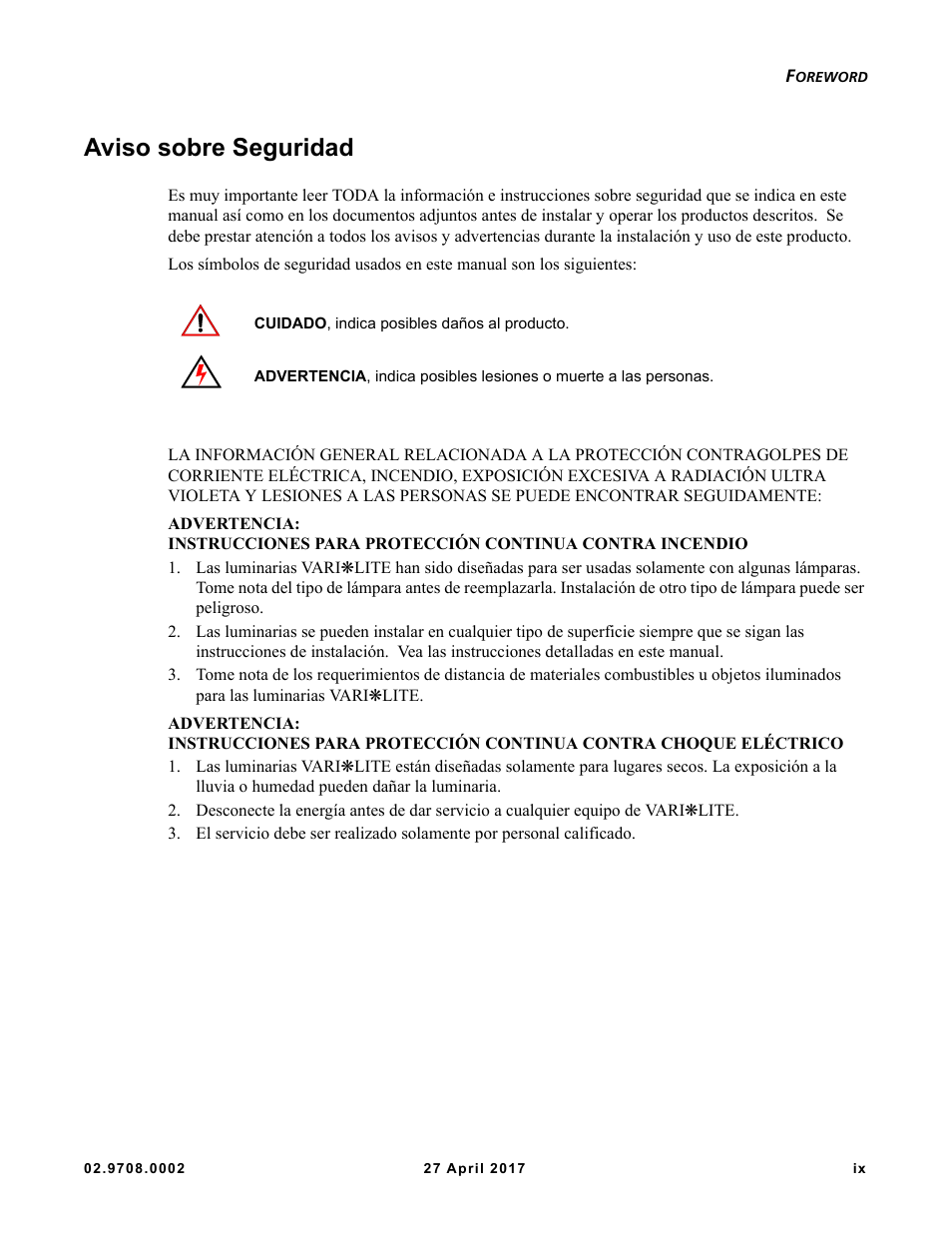 FOREWORD

Aviso sobre Seguridad

Es muy importante leer TODA la información e instrucciones sobre seguridad que se indica en este manual así como en los documentos adjuntos antes de instalar y operar los productos descritos. Se debe prestar atención a todos los avisos y advertencias durante la instalación y uso de este producto.

Los símbolos de seguridad usados en este manual son los siguientes:

CUIDADO, indica posibles daños al producto.

ADVERTENCIA, indica posibles lesiones o muerte a las personas.

LA INFORMACIÓN GENERAL RELACIONADA A LA PROTECCIÓN CONTRAGOLPES DE CORRIENTE ELÉCTRICA, INCENDIO, EXPOSICIÓN EXCESIVA A RADIACIÓN ULTRA VIOLETA Y LESIONES A LAS PERSONAS SE PUEDE ENCONTRAR SEGUIDAMENTE:

ADVERTENCIA:
INSTRUCCIONES PARA PROTECCIÓN CONTINUA CONTRA INCENDIO

1. Las luminarias VARI❋LITE han sido diseñadas para ser usadas solamente con algunas lámparas. Tome nota del tipo de lámpara antes de reemplazarla. Instalación de otro tipo de lámpara puede ser peligroso.
2. Las luminarias se pueden instalar en cualquier tipo de superficie siempre que se sigan las instrucciones de instalación. Vea las instrucciones detalladas en este manual.
3. Tome nota de los requerimientos de distancia de materiales combustibles u objetos iluminados para las luminarias VARI❋LITE.

ADVERTENCIA:
INSTRUCCIONES PARA PROTECCIÓN CONTINUA CONTRA CHOQUE ELÉCTRICO

1. Las luminarias VARI❋LITE están diseñadas solamente para lugares secos. La exposición a la lluvia o humedad pueden dañar la luminaria.
2. Desconecte la energía antes de dar servicio a cualquier equipo de VARI❋LITE.
3. El servicio debe ser realizado solamente por personal calificado.

02.9708.0002    27 April 2017    ix